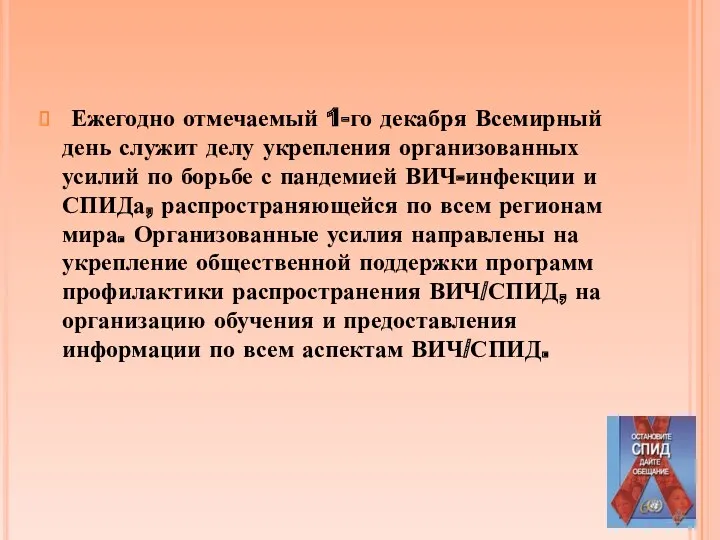 Ежегодно отмечаемый 1-го декабря Всемирный день служит делу укрепления организованных усилий по борьбе с пандемией ВИЧ-инфекции и СПИДа, распространяющейся по всем регионам мира. Организованные усилия направлены на укрепление общественной поддержки программ профилактики распространения ВИЧ/СПИД, на организацию обучения и предоставления информации по всем аспектам ВИЧ/СПИД.

ОСТАНОВИТЕ
СПИД
ДАЙТЕ
ОБЕЩАНИЕ